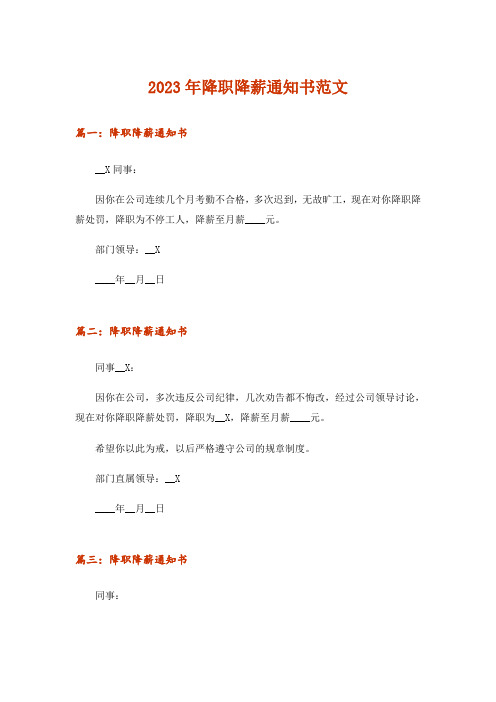 2023年降职降薪通知书范文

篇一：降职降薪通知书

__X同事：

因你在公司连续几个月考勤不合格，多次迟到，无故旷工，现在对你降职降薪处罚，降职为不停工人，降薪至月薪____元。

部门领导：__X

____年__月__日

篇二：降职降薪通知书

同事__X：

因你在公司，多次违反公司纪律，几次劝告都不悔改，经过公司领导讨论，现在对你降职降薪处罚，降职为__X，降薪至月薪____元。

希望你以此为戒，以后严格遵守公司的规章制度。

部门直属领导：__X

____年__月__日

篇三：降职降薪通知书

同事：